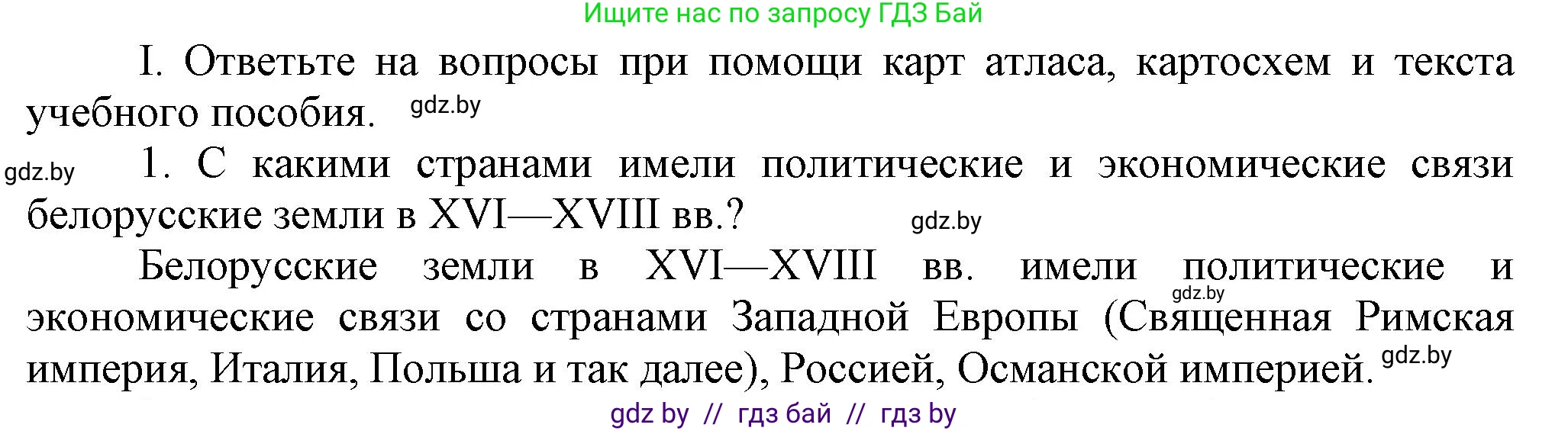 Ищите нас по запросу ГДЗ Бай

I. Ответьте на вопросы при помощи карт атласа, картосхем и текста учебного пособия. gdz.by

gdz.by 1. С какими странами имели политические и экономические связи белорусские земли в XVI—XVIII вв.? gdz.by

Белорусские земли в XVI—XVIII вв. имели политические и gdz.by экономические связи со странами Западной Европы (Священная Римская империя, Италия, Польша и так далее), Россией, Османской империей. gdz.by

gdz by // гдз бай // гдз by